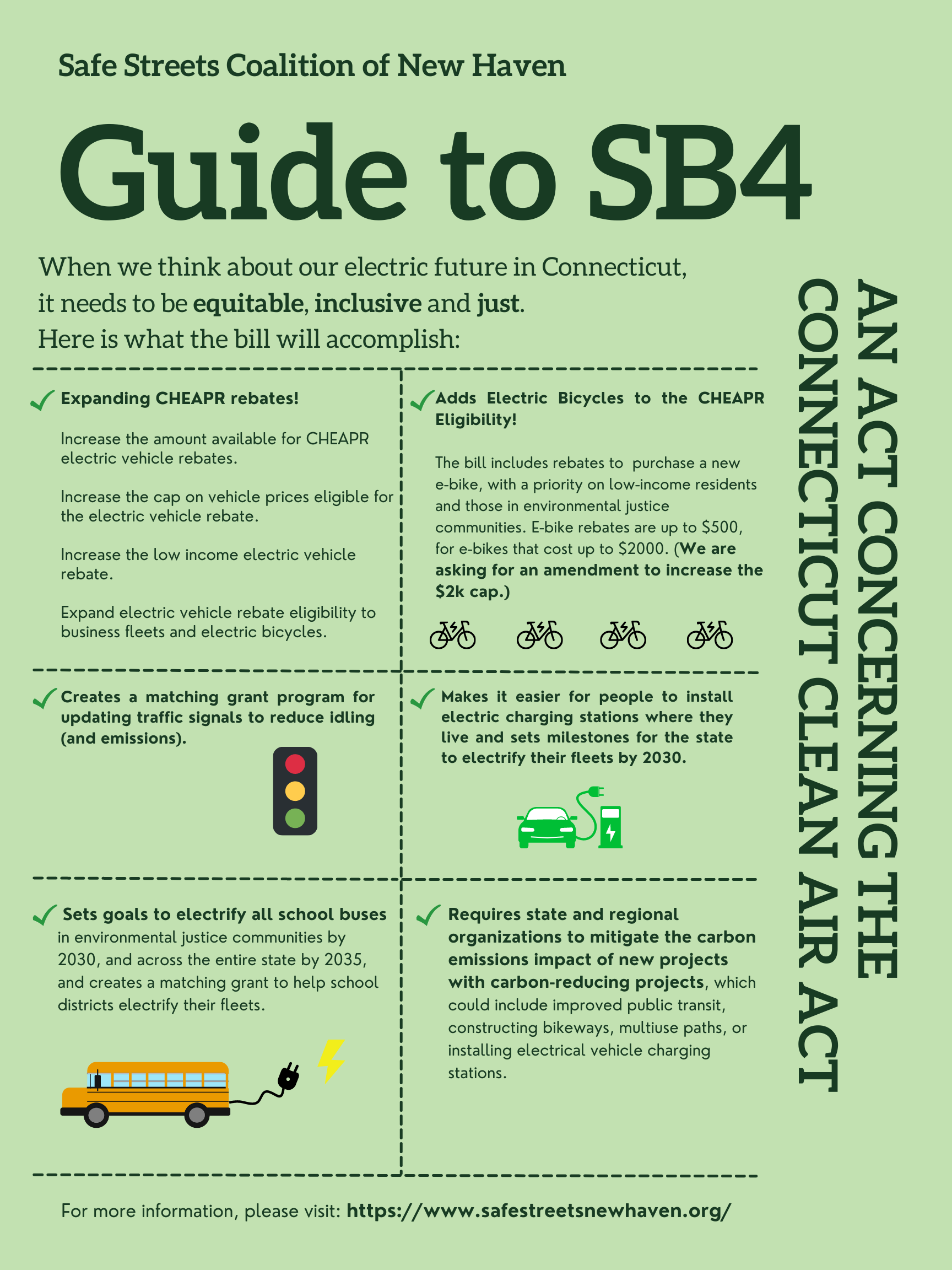 Safe Streets Coalition of New Haven

Guide to SB4

When we think about our electric future in Connecticut, it needs to be equitable, inclusive and just. Here is what the bill will accomplish:

✓ Expanding CHEAPR rebates!

Increase the amount available for CHEAPR electric vehicle rebates.

Increase the cap on vehicle prices eligible for the electric vehicle rebate.

Increase the low income electric vehicle rebate.

Expand electric vehicle rebate eligibility to business fleets and electric bicycles.

✓ Adds Electric Bicycles to the CHEAPR Eligibility!

The bill includes rebates to purchase a new e-bike, with a priority on low-income residents and those in environmental justice communities. E-bike rebates are up to $500, for e-bikes that cost up to $2000. (We are asking for an amendment to increase the $2k cap.)

✓ Creates a matching grant program for updating traffic signals to reduce idling (and emissions).

✓ Makes it easier for people to install electric charging stations where they live and sets milestones for the state to electrify their fleets by 2030.

✓ Sets goals to electrify all school buses in environmental justice communities by 2030, and across the entire state by 2035, and creates a matching grant to help school districts electrify their fleets.

✓ Requires state and regional organizations to mitigate the carbon emissions impact of new projects with carbon-reducing projects, which could include improved public transit, constructing bikeways, multiuse paths, or installing electrical vehicle charging stations.

AN ACT CONCERNING THE CONNECTICUT CLEAN AIR ACT

For more information, please visit: https://www.safestreetsnewhaven.org/